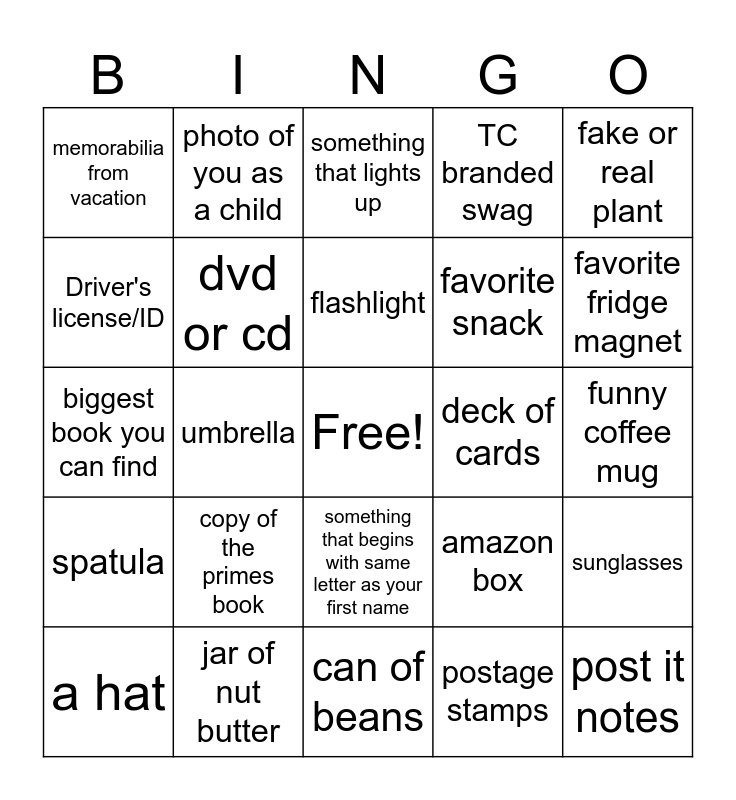 | B | I | N | G | O |
|---|---|---|---|---|
| memorabilia from vacation | photo of you as a child | something that lights up | TC branded swag | fake or real plant |
| Driver's license/ID | dvd or cd | flashlight | favorite snack | favorite fridge magnet |
| biggest book you can find | umbrella | Free! | deck of cards | funny coffee mug |
| spatula | copy of the primes book | something that begins with same letter as your first name | amazon box | sunglasses |
| a hat | jar of nut butter | can of beans | postage stamps | post it notes |